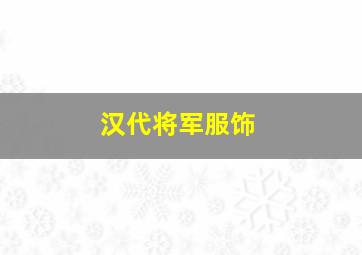 汉代将军服饰